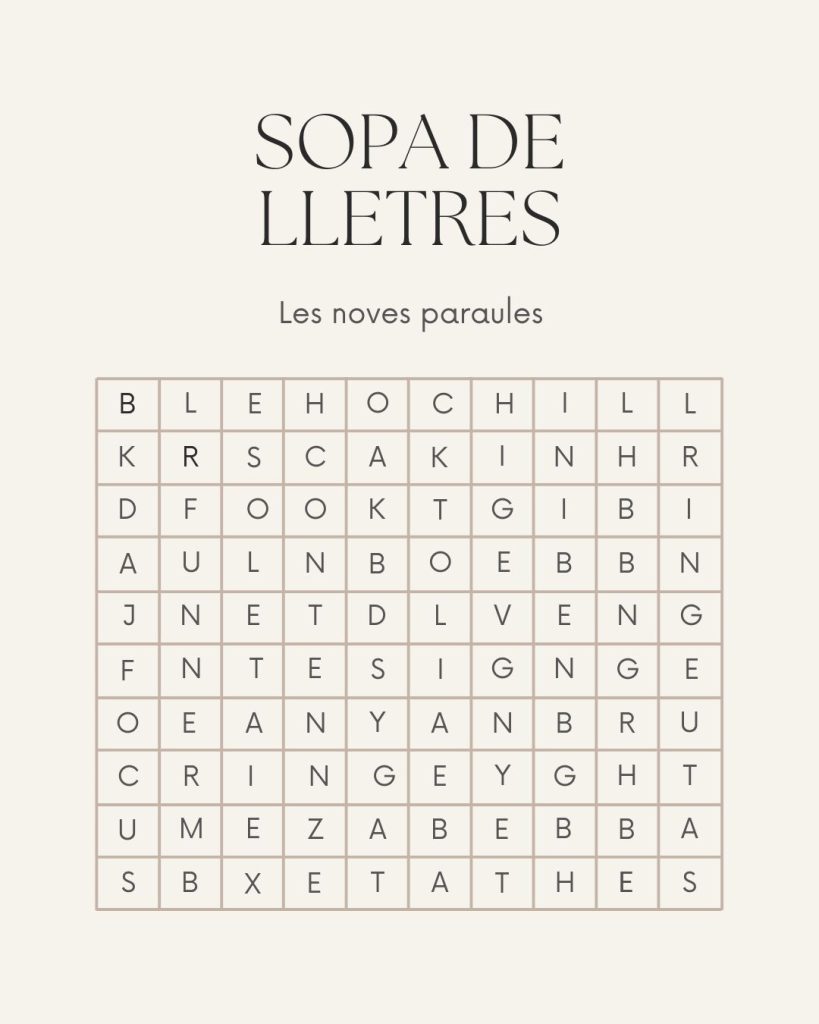 SOPA DE LLETRES

Les noves paraules

| B | L | E | H | O | C | H | I | L | L |
|---|---|---|---|---|---|---|---|---|---|
| K | R | S | C | A | K | I | N | H | R |
| D | F | O | O | K | T | G | I | B | I |
| A | U | L | N | B | O | E | B | B | N |
| J | N | E | T | D | L | V | E | N | G |
| F | N | T | E | S | I | G | N | G | E |
| O | E | A | N | Y | A | N | B | R | U |
| C | R | I | N | G | E | Y | G | H | T |
| U | M | E | Z | A | B | E | B | B | A |
| S | B | X | E | T | A | T | H | E | S |